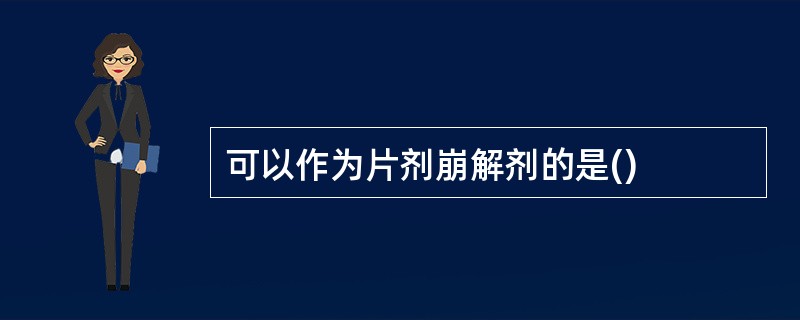 可以作为片剂崩解剂的是()